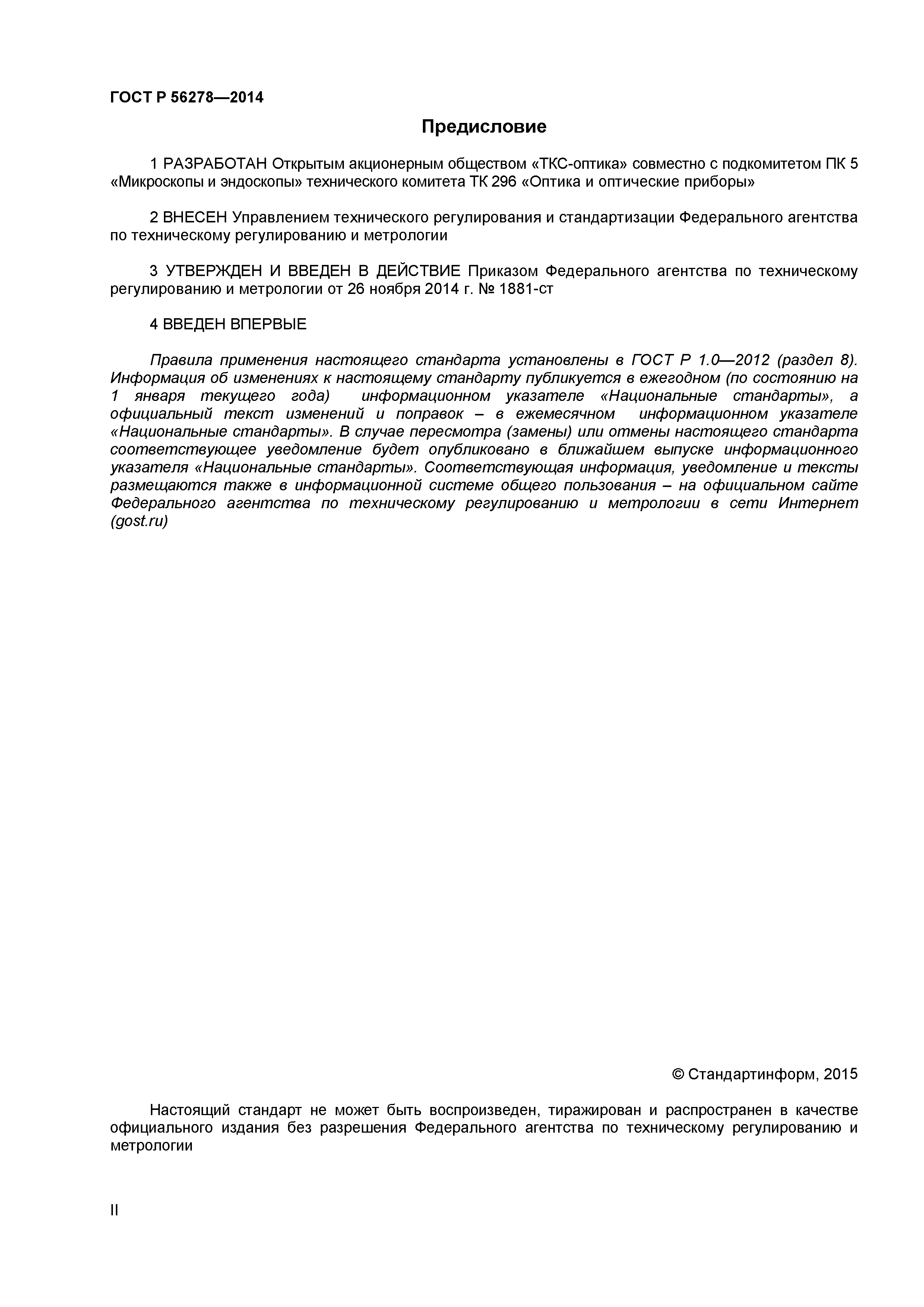 ГОСТ Р 56278—2014

Предисловие

1 РАЗРАБОТАН Открытым акционерным обществом «ТКС-оптика» совместно с подкомитетом ПК 5 «Микроскопы и эндоскопы» технического комитета ТК 296 «Оптика и оптические приборы»

2 ВНЕСЕН Управлением технического регулирования и стандартизации Федерального агентства по техническому регулированию и метрологии

3 УТВЕРЖДЕН И ВВЕДЕН В ДЕЙСТВИЕ Приказом Федерального агентства по техническому регулированию и метрологии от 26 ноября 2014 г. № 1881-ст

4 ВВЕДЕН ВПЕРВЫЕ

Правила применения настоящего стандарта установлены в ГОСТ Р 1.0—2012 (раздел 8). Информация об изменениях к настоящему стандарту публикуется в ежегодном (по состоянию на 1 января текущего года) информационном указателе «Национальные стандарты», а официальный текст изменений и поправок – в ежемесячном информационном указателе «Национальные стандарты». В случае пересмотра (замены) или отмены настоящего стандарта соответствующее уведомление будет опубликовано в ближайшем выпуске информационного указателя «Национальные стандарты». Соответствующая информация, уведомление и тексты размещаются также в информационной системе общего пользования – на официальном сайте Федерального агентства по техническому регулированию и метрологии в сети Интернет (gost.ru)

© Стандартинформ, 2015

Настоящий стандарт не может быть воспроизведен, тиражирован и распространен в качестве официального издания без разрешения Федерального агентства по техническому регулированию и метрологии

II